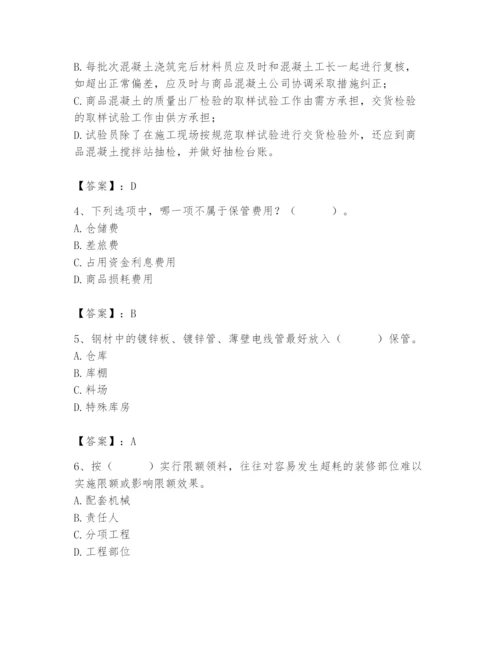 B. 每批次混凝土浇筑完后材料员应及时和混凝土工长一起进行复核，如超出正常偏差，应及时与商品混凝土公司协调采取措施纠正；
C. 商品混凝土的质量出厂检验的取样试验工作由需方承担，交货检验的取样试验工作由供方承担；
D. 试验员除了在施工现场按规范取样试验进行交货检验外，还应到商品混凝土搅拌站抽检，并做好抽检台账。

【答案】：D

4、下列选项中，哪一项不属于保管费用？（　　）。
A. 仓储费
B. 差旅费
C. 占用资金利息费用
D. 商品损耗费用

【答案】：B

5、钢材中的镀锌板、镀锌管、薄壁电线管最好放入（　　）保管。
A. 仓库
B. 库棚
C. 料场
D. 特殊库房

【答案】：A

6、按（　　）实行限额领料，往往对容易发生超耗的装修部位难以实施限额或影响限额效果。
A. 配套机械
B. 责任人
C. 分项工程
D. 工程部位